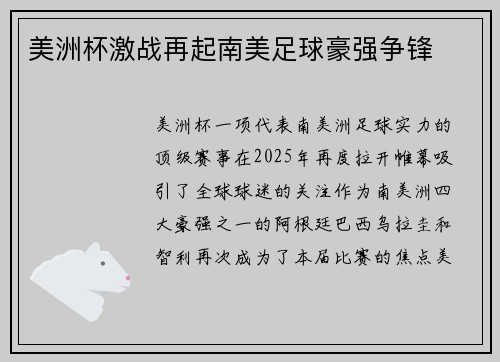 美洲杯激战再起南美足球豪强争锋

美洲杯一项代表南美洲足球实力的顶级赛事在2025年再度拉开帷幕吸引了全球球迷的关注作为南美洲四大豪强之一的阿根廷巴西乌拉圭和智利再次成为了本届比赛的焦点美